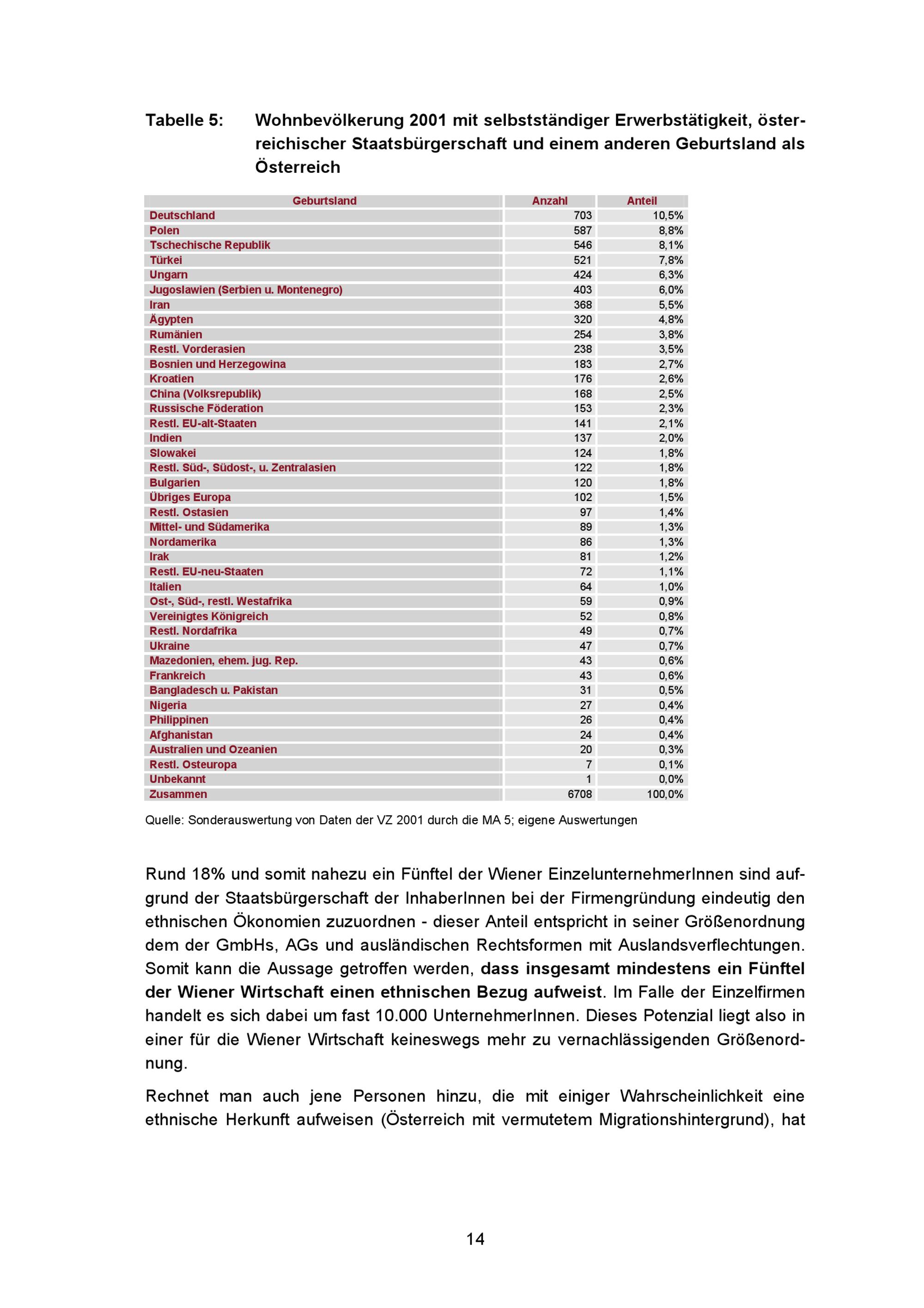 Tabelle 5: Wohnbevölkerung 2001 mit selbstständiger Erwerbstätigkeit, österreichischer Staatsbürgerschaft und einem anderen Geburtsland als Österreich

| Geburtsland | Anzahl | Anteil |
|---|---|---|
| Deutschland | 703 | 10,5% |
| Polen | 587 | 8,8% |
| Tschechische Republik | 546 | 8,1% |
| Türkei | 521 | 7,8% |
| Ungarn | 424 | 6,3% |
| Jugoslawien (Serbien u. Montenegro) | 403 | 6,0% |
| Iran | 368 | 5,5% |
| Ägypten | 320 | 4,8% |
| Rumänien | 254 | 3,8% |
| Restl. Vorderasien | 238 | 3,5% |
| Bosnien und Herzegowina | 183 | 2,7% |
| Kroatien | 176 | 2,6% |
| China (Volksrepublik) | 168 | 2,5% |
| Russische Föderation | 153 | 2,3% |
| Restl. EU-alt-Staaten | 141 | 2,1% |
| Indien | 137 | 2,0% |
| Slowakei | 124 | 1,8% |
| Restl. Süd-, Südost-, u. Zentralasien | 122 | 1,8% |
| Bulgarien | 120 | 1,8% |
| Übriges Europa | 102 | 1,5% |
| Restl. Ostasien | 97 | 1,4% |
| Mittel- und Südamerika | 89 | 1,3% |
| Nordamerika | 86 | 1,3% |
| Irak | 81 | 1,2% |
| Restl. EU-neu-Staaten | 72 | 1,1% |
| Italien | 64 | 1,0% |
| Ost-, Süd-, restl. Westafrika | 59 | 0,9% |
| Vereinigtes Königreich | 52 | 0,8% |
| Restl. Nordafrika | 49 | 0,7% |
| Ukraine | 47 | 0,7% |
| Mazedonien, ehem. jug. Rep. | 43 | 0,6% |
| Frankreich | 43 | 0,6% |
| Bangladesch u. Pakistan | 31 | 0,5% |
| Nigeria | 27 | 0,4% |
| Philippinen | 26 | 0,4% |
| Afghanistan | 24 | 0,4% |
| Australien und Ozeanien | 20 | 0,3% |
| Restl. Osteuropa | 7 | 0,1% |
| Unbekannt | 1 | 0,0% |
| Zusammen | 6708 | 100,0% |

Quelle: Sonderauswertung von Daten der VZ 2001 durch die MA 5; eigene Auswertungen

Rund 18% und somit nahezu ein Fünftel der Wiener EinzelunternehmerInnen sind aufgrund der Staatsbürgerschaft der InhaberInnen bei der Firmengründung eindeutig den ethnischen Ökonomien zuzuordnen - dieser Anteil entspricht in seiner Größenordnung dem der GmbHs, AGs und ausländischen Rechtsformen mit Auslandsverflechtungen. Somit kann die Aussage getroffen werden, dass insgesamt mindestens ein Fünftel der Wiener Wirtschaft einen ethnischen Bezug aufweist. Im Falle der Einzelfirmen handelt es sich dabei um fast 10.000 UnternehmerInnen. Dieses Potenzial liegt also in einer für die Wiener Wirtschaft keineswegs mehr zu vernachlässigenden Größenordnung.

Rechnet man auch jene Personen hinzu, die mit einiger Wahrscheinlichkeit eine ethnische Herkunft aufweisen (Österreich mit vermutetem Migrationshintergrund), hat

14